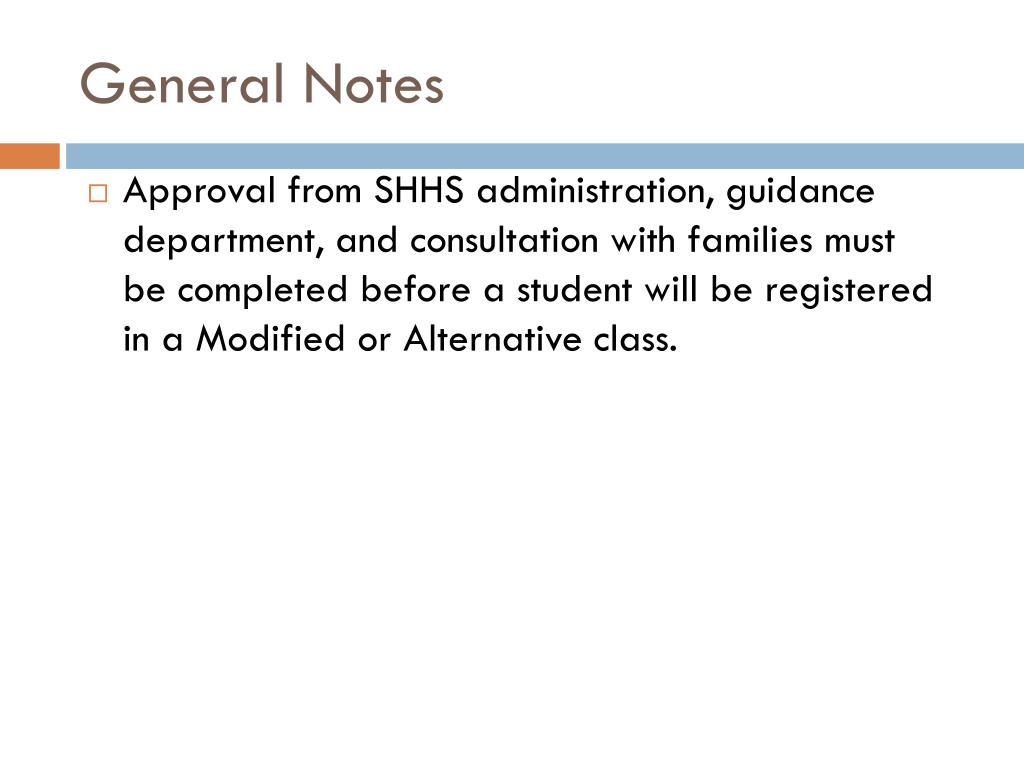 General Notes

Approval from SHHS administration, guidance department, and consultation with families must be completed before a student will be registered in a Modified or Alternative class.